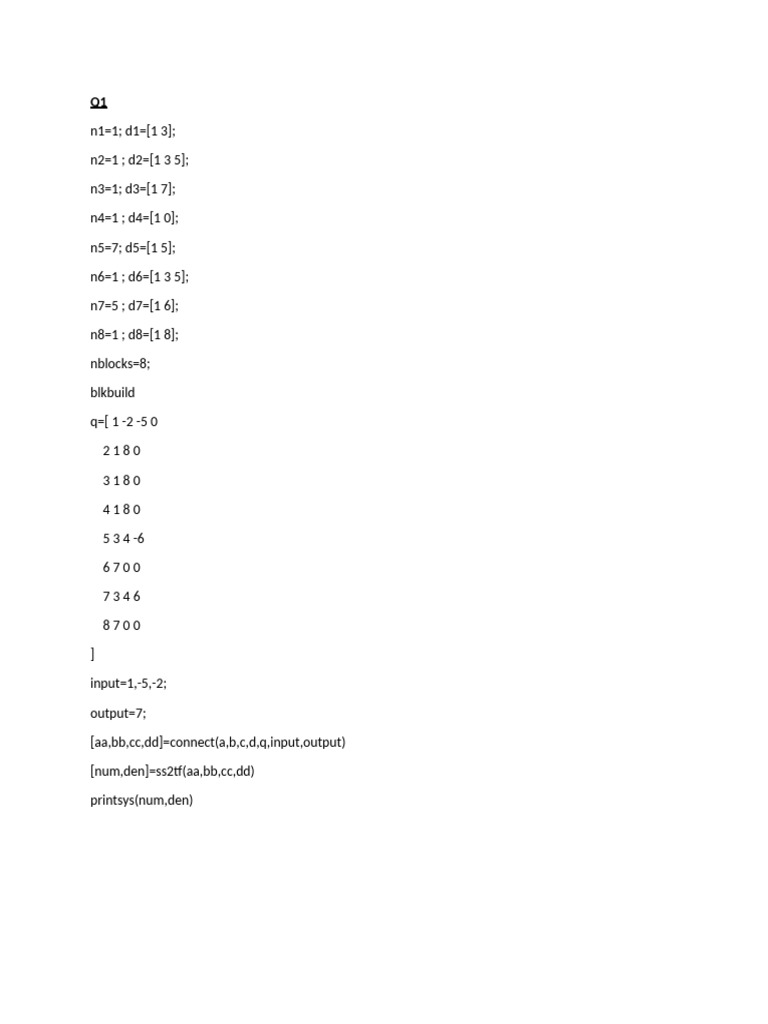 Q1

n1=1; d1=[1 3];

n2=1 ; d2=[1 3 5];

n3=1; d3=[1 7];

n4=1 ; d4=[1 0];

n5=7; d5=[1 5];

n6=1 ; d6=[1 3 5];

n7=5 ; d7=[1 6];

n8=1 ; d8=[1 8];

nblocks=8;

blkbuild

q=[ 1 -2 -5 0

2 1 8 0

3 1 8 0

4 1 8 0

5 3 4 -6

6 7 0 0

7 3 4 6

8 7 0 0

]

input=1,-5,-2;

output=7;

[aa,bb,cc,dd]=connect(a,b,c,d,q,input,output)

[num,den]=ss2tf(aa,bb,cc,dd)

printsys(num,den)